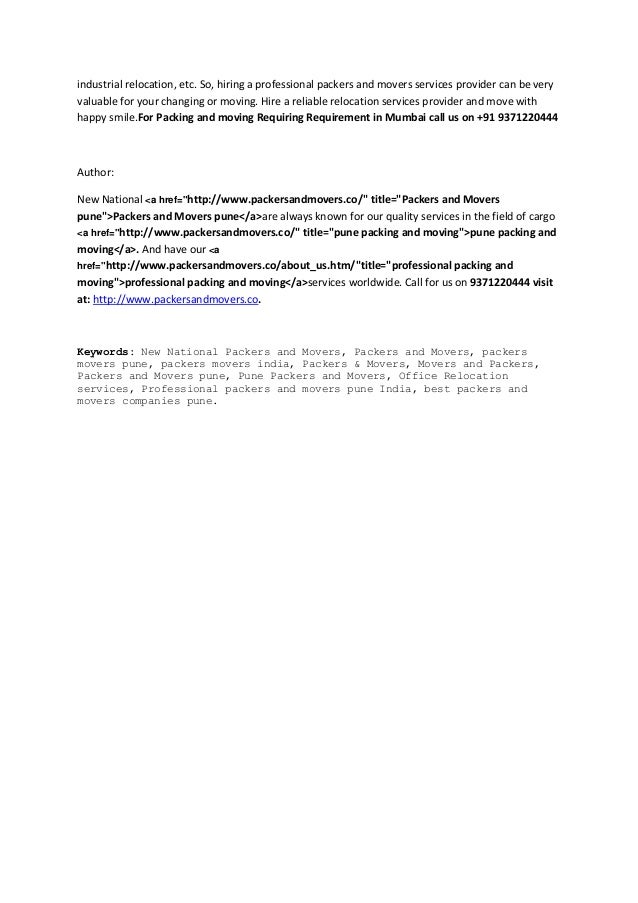 industrial relocation, etc. So, hiring a professional packers and movers services provider can be very valuable for your changing or moving. Hire a reliable relocation services provider and move with happy smile.For Packing and moving Requiring Requirement in Mumbai call us on +91 9371220444

Author:

New National <a href="http://www.packersandmovers.co/" title="Packers and Movers pune">Packers and Movers pune</a>are always known for our quality services in the field of cargo <a href="http://www.packersandmovers.co/" title="pune packing and moving">pune packing and moving</a>. And have our <a href="http://www.packersandmovers.co/about_us.htm/"title="professional packing and moving">professional packing and moving</a>services worldwide. Call for us on 9371220444 visit at: http://www.packersandmovers.co.

Keywords: New National Packers and Movers, Packers and Movers, packers movers pune, packers movers india, Packers & Movers, Movers and Packers, Packers and Movers pune, Pune Packers and Movers, Office Relocation services, Professional packers and movers pune India, best packers and movers companies pune.